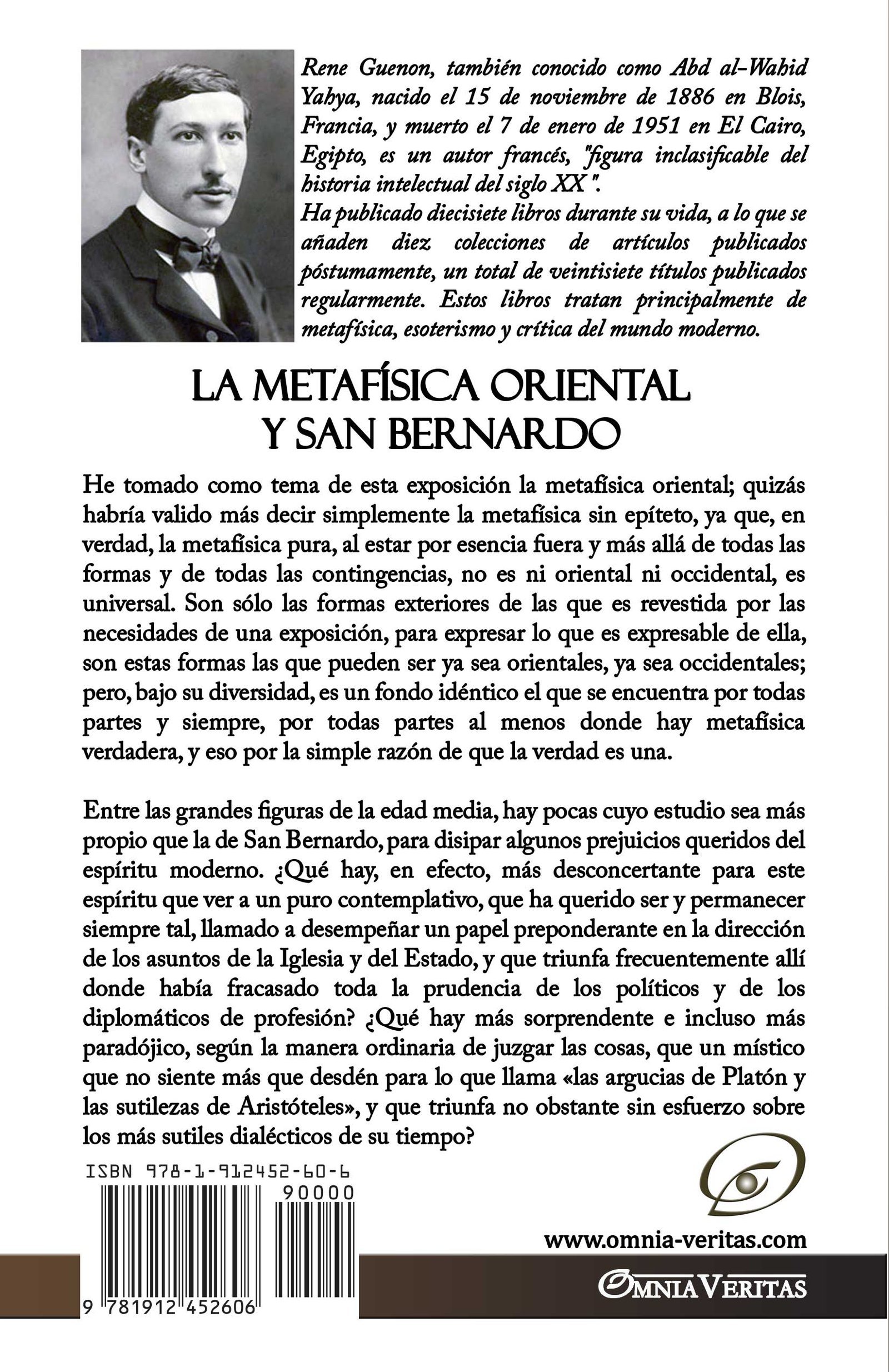 Rene Guenon, también conocido como Abd al-Wahid Yahya, nacido el 15 de noviembre de 1886 en Blois, Francia, y muerto el 7 de enero de 1951 en El Cairo, Egipto, es un autor francés, "figura inclasificable del historia intelectual del siglo XX ".
Ha publicado diecisiete libros durante su vida, a lo que se añaden diez colecciones de artículos publicados póstumamente, un total de veintisiete títulos publicados regularmente. Estos libros tratan principalmente de metafísica, esoterismo y crítica del mundo moderno.

LA METAFÍSICA ORIENTAL Y SAN BERNARDO

He tomado como tema de esta exposición la metafísica oriental; quizás habría valido más decir simplemente la metafísica sin epíteto, ya que, en verdad, la metafísica pura, al estar por esencia fuera y más allá de todas las formas y de todas las contingencias, no es ni oriental ni occidental, es universal. Son sólo las formas exteriores de las que es revestida por las necesidades de una exposición, para expresar lo que es expresable de ella, son estas formas las que pueden ser ya sea orientales, ya sea occidentales; pero, bajo su diversidad, es un fondo idéntico el que se encuentra por todas partes y siempre, por todas partes al menos donde hay metafísica verdadera, y eso por la simple razón de que la verdad es una.

Entre las grandes figuras de la edad media, hay pocas cuyo estudio sea más propio que la de San Bernardo, para disipar algunos prejuicios queridos del espíritu moderno. ¿Qué hay, en efecto, más desconcertante para este espíritu que ver a un puro contemplativo, que ha querido ser y permanecer siempre tal, llamado a desempeñar un papel preponderante en la dirección de los asuntos de la Iglesia y del Estado, y que triunfa frecuentemente allí donde había fracasado toda la prudencia de los políticos y de los diplomáticos de profesión? ¿Qué hay más sorprendente e incluso más paradójico, según la manera ordinaria de juzgar las cosas, que un místico que no siente más que desdén para lo que llama «las argucias de Platón y las sutilezas de Aristóteles», y que triunfa no obstante sin esfuerzo sobre los más sutiles dialécticos de su tiempo?

ISBN 978-1-912452-60-6
90000
9 781912 452606

www.omnia-veritas.com

OMNIA VERITAS